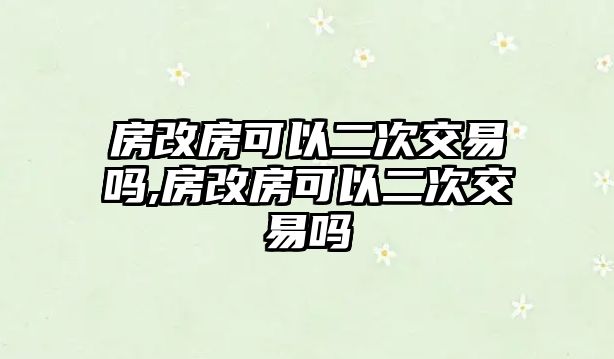 房改房可以二次交易吗,房改房可以二次交易吗